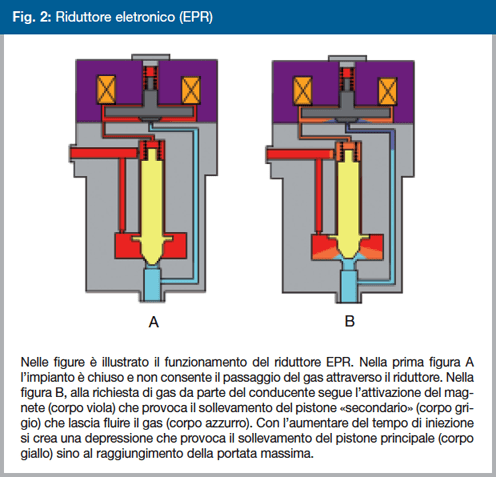 Fig. 2: Riduttore eletronico (EPR)

A

B

Nelle figure è illustrato il funzionamento del riduttore EPR. Nella prima figura A l'impianto è chiuso e non consente il passaggio del gas attraverso il riduttore. Nella figura B, alla richiesta di gas da parte del conducente segue l'attivazione del magnete (corpo viola) che provoca il sollevamento del pistone «secondario» (corpo grigio) che lascia fluire il gas (corpo azzurro). Con l'aumentare del tempo di iniezione si crea una depressione che provoca il sollevamento del pistone principale (corpo giallo) sino al raggiungimento della portata massima.